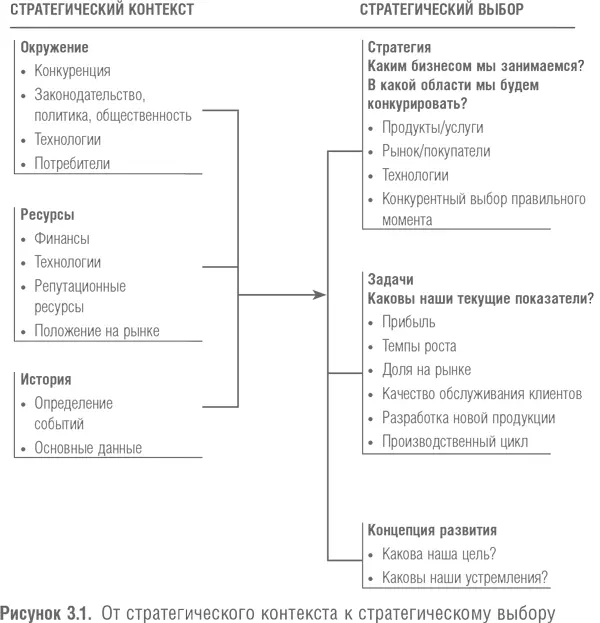 СТРАТЕГИЧЕСКИЙ КОНТЕКСТ

Окружение
• Конкуренция
• Законодательство, политика, общественность
• Технологии
• Потребители

Ресурсы
• Финансы
• Технологии
• Репутационные ресурсы
• Положение на рынке

История
• Определение событий
• Основные данные

СТРАТЕГИЧЕСКИЙ ВЫБОР

Стратегия
Каким бизнесом мы занимаемся?
В какой области мы будем конкурировать?
• Продукты/услуги
• Рынок/покупатели
• Технологии
• Конкурентный выбор правильного момента

Задачи
Каковы наши текущие показатели?
• Прибыль
• Темпы роста
• Доля на рынке
• Качество обслуживания клиентов
• Разработка новой продукции
• Производственный цикл

Концепция развития
• Какова наша цель?
• Каковы наши устремления?

Рисунок 3.1. От стратегического контекста к стратегическому выбору